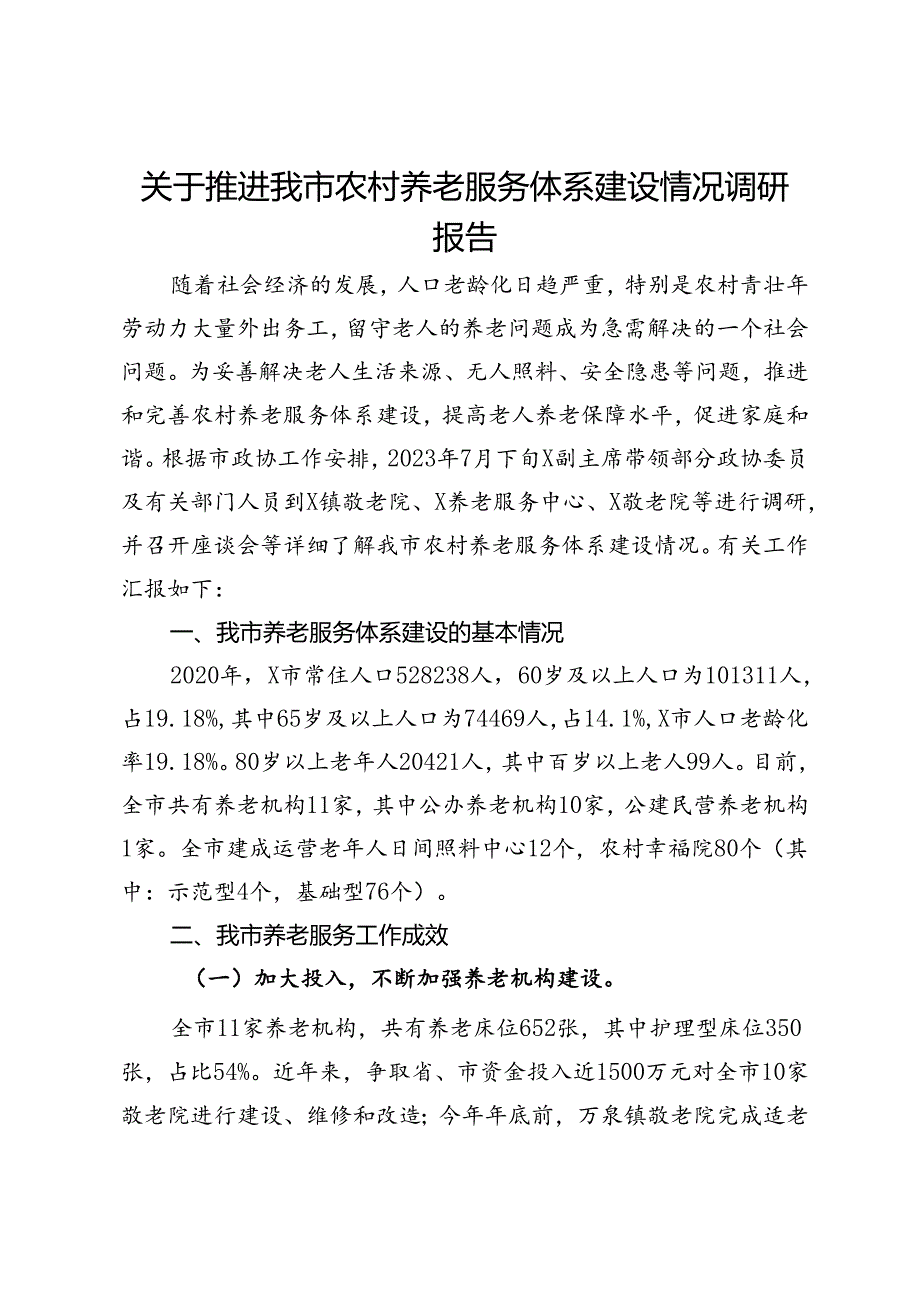 关于推进我市农村养老服务体系建设情况调研报告

随着社会经济的发展，人口老龄化日趋严重，特别是农村青壮年劳动力大量外出务工，留守老人的养老问题成为急需解决的一个社会问题。为妥善解决老人生活来源、无人照料、安全隐患等问题，推进和完善农村养老服务体系建设，提高老人养老保障水平，促进家庭和谐。根据市政协工作安排，2023年7月下旬X副主席带领部分政协委员及有关部门人员到X镇敬老院、X养老服务中心、X敬老院等进行调研，并召开座谈会等详细了解我市农村养老服务体系建设情况。有关工作汇报如下：

一、我市养老服务体系建设的基本情况

2020年，X市常住人口528238人，60岁及以上人口为101311人，占19.18%，其中65岁及以上人口为74469人，占14.1%，X市人口老龄化率19.18%。80岁以上老年人20421人，其中百岁以上老人99人。目前，全市共有养老机构11家，其中公办养老机构10家，公建民营养老机构1家。全市建成运营老年人日间照料中心12个，农村幸福院80个（其中：示范型4个，基础型76个）。

二、我市养老服务工作成效

（一）加大投入，不断加强养老机构建设。

全市11家养老机构，共有养老床位652张，其中护理型床位350张，占比54%。近年来，争取省、市资金投入近1500万元对全市10家敬老院进行建设、维修和改造；今年年底前，万泉镇敬老院完成适老